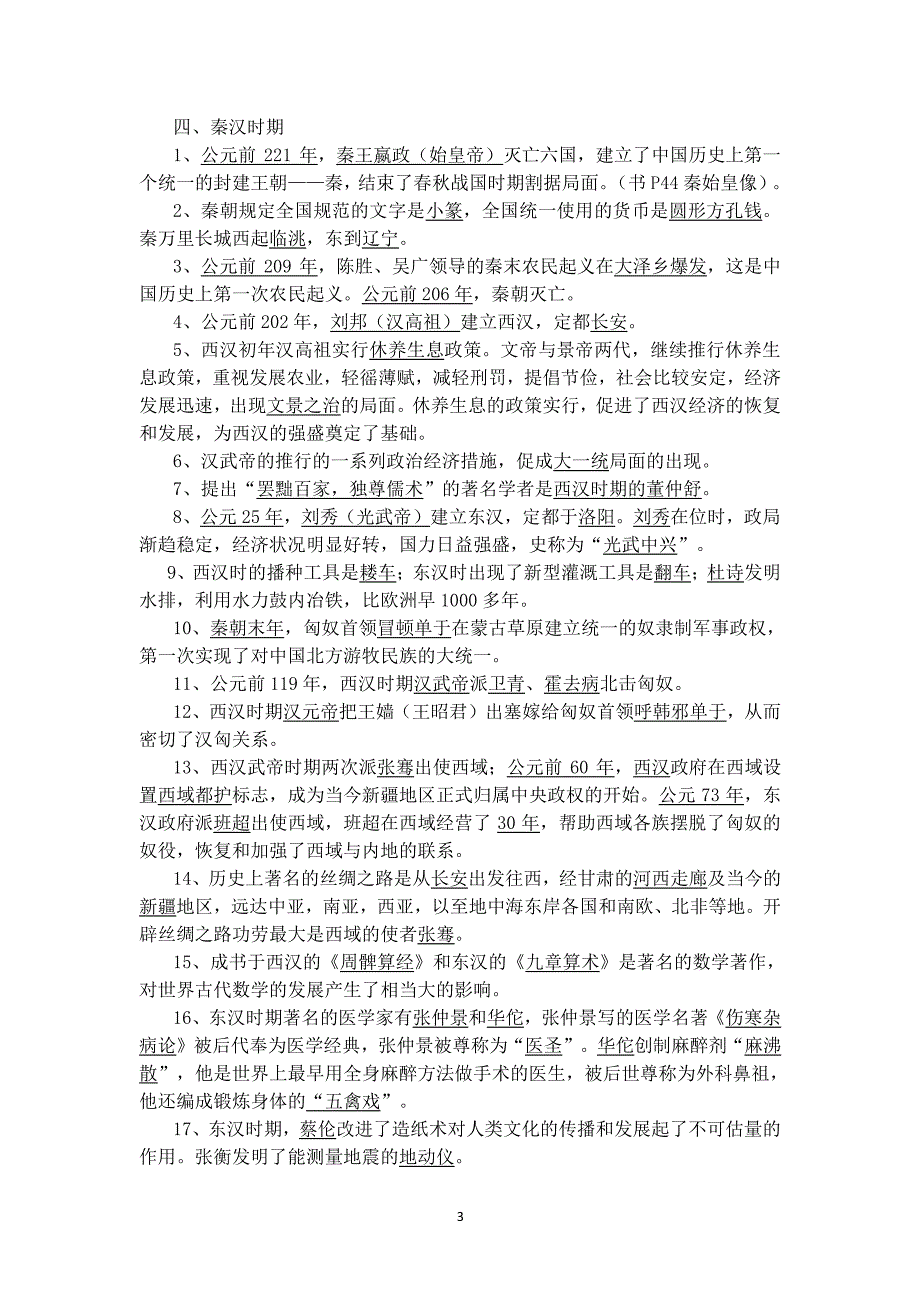 四、秦汉时期

1、公元前 221 年，秦王嬴政（始皇帝）灭亡六国，建立了中国历史上第一个统一的封建王朝——秦，结束了春秋战国时期割据局面。（书 P44 秦始皇像）。

2、秦朝规定全国规范的文字是小篆，全国统一使用的货币是圆形方孔钱。秦万里长城西起临洮，东到辽宁。

3、公元前 209 年，陈胜、吴广领导的秦末农民起义在大泽乡爆发，这是中国历史上第一次农民起义。公元前 206 年，秦朝灭亡。

4、公元前 202 年，刘邦（汉高祖）建立西汉，定都长安。

5、西汉初年汉高祖实行休养生息政策。文帝与景帝两代，继续推行休养生息政策，重视发展农业，轻徭薄赋，减轻刑罚，提倡节俭，社会比较安定，经济发展迅速，出现文景之治的局面。休养生息的政策实行，促进了西汉经济的恢复和发展，为西汉的强盛奠定了基础。

6、汉武帝的推行的一系列政治经济措施，促成大一统局面的出现。

7、提出“罢黜百家，独尊儒术”的著名学者是西汉时期的董仲舒。

8、公元 25 年，刘秀（光武帝）建立东汉，定都于洛阳。刘秀在位时，政局渐趋稳定，经济状况明显好转，国力日益强盛，史称为“光武中兴”。

9、西汉时的播种工具是耧车；东汉时出现了新型灌溉工具是翻车；杜诗发明水排，利用水力鼓内冶铁，比欧洲早 1000 多年。

10、秦朝末年，匈奴首领冒顿单于在蒙古草原建立统一的奴隶制军事政权，第一次实现了对中国北方游牧民族的大统一。

11、公元前 119 年，西汉时期汉武帝派卫青、霍去病北击匈奴。

12、西汉时期汉元帝把王嫱（王昭君）出塞嫁给匈奴首领呼韩邪单于，从而密切了汉匈关系。

13、西汉武帝时期两次派张骞出使西域；公元前 60 年，西汉政府在西域设置西域都护标志，成为当今新疆地区正式归属中央政权的开始。公元 73 年，东汉政府派班超出使西域，班超在西域经营了 30 年，帮助西域各族摆脱了匈奴的奴役，恢复和加强了西域与内地的联系。

14、历史上著名的丝绸之路是从长安出发往西，经甘肃的河西走廊及当今的新疆地区，远达中亚，南亚，西亚，以至地中海东岸各国和南欧、北非等地。开辟丝绸之路功劳最大是西域的使者张骞。

15、成书于西汉的《周髀算经》和东汉的《九章算术》是著名的数学著作，对世界古代数学的发展产生了相当大的影响。

16、东汉时期著名的医学家有张仲景和华佗，张仲景写的医学名著《伤寒杂病论》被后代奉为医学经典，张仲景被尊称为“医圣”。华佗创制麻醉剂“麻沸散”，他是世界上最早用全身麻醉方法做手术的医生，被后世尊称为外科鼻祖，他还编成锻炼身体的“五禽戏”。

17、东汉时期，蔡伦改进了造纸术对人类文化的传播和发展起了不可估量的作用。张衡发明了能测量地震的地动仪。

3